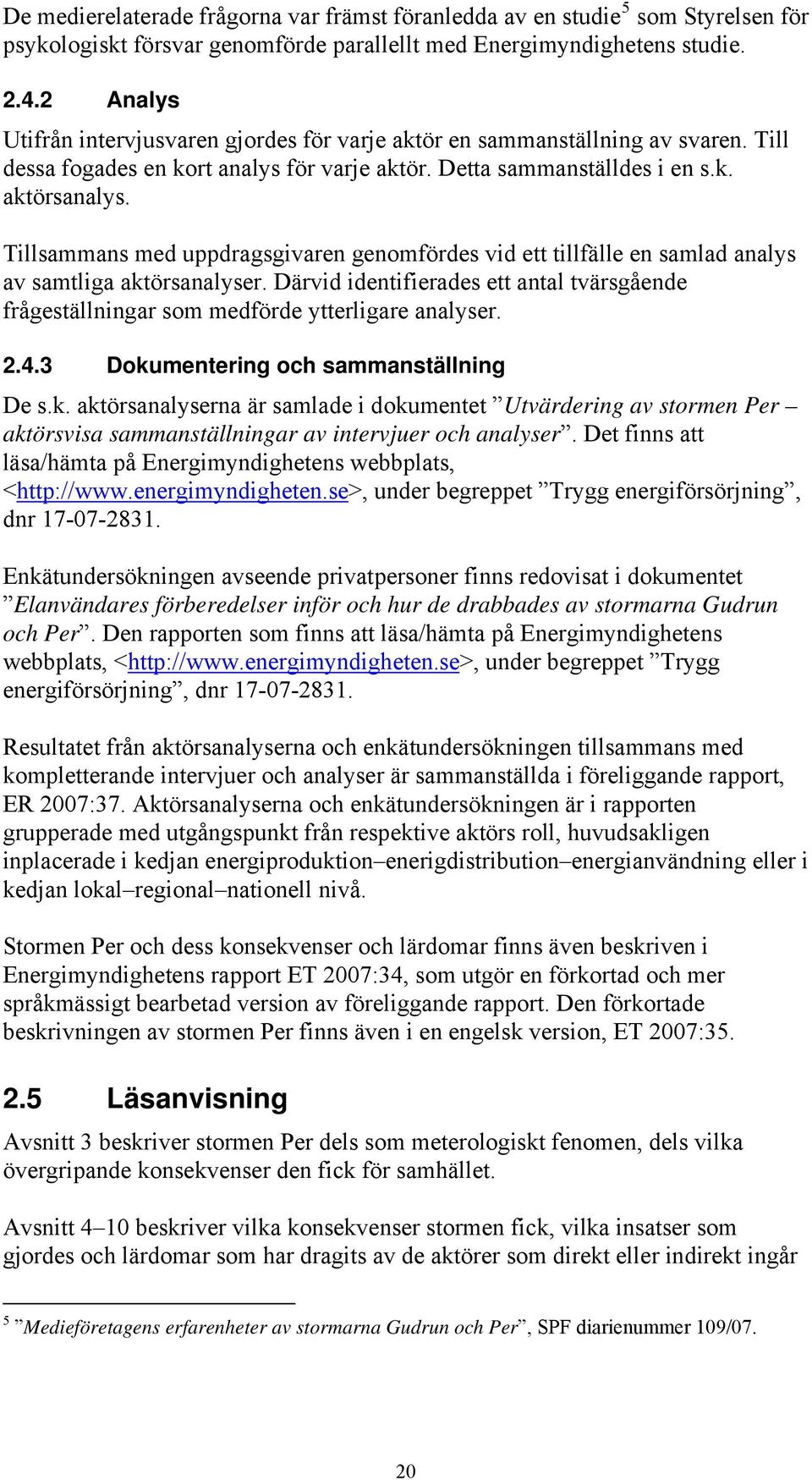 De medierelaterade frågorna var främst föranledda av en studie$^5$ som Styrelsen för psykologiskt försvar genomförde parallellt med Energimyndighetens studie.

2.4.2 Analys

Utifrån intervjusvaren gjordes för varje aktör en sammanställning av svaren. Till dessa fogades en kort analys för varje aktör. Detta sammanställdes i en s.k. aktörsanalys.

Tillsammans med uppdragsgivaren genomfördes vid ett tillfälle en samlad analys av samtliga aktörsanalyser. Därvid identifierades ett antal tvärsgående frågeställningar som medförde ytterligare analyser.

2.4.3 Dokumentering och sammanställning

De s.k. aktörsanalyserna är samlade i dokumentet ”Utvärdering av stormen Per – aktörsvisa sammanställningar av intervjuer och analyser”. Det finns att läsa/hämta på Energimyndighetens webbplats, <http://www.energimyndigheten.se>, under begreppet ”Trygg energiförsörjning”, dnr 17-07-2831.

Enkätundersökningen avseende privatpersoner finns redovisat i dokumentet ”Elanvändares förberedelser inför och hur de drabbades av stormarna Gudrun och Per”. Den rapporten som finns att läsa/hämta på Energimyndighetens webbplats, <http://www.energimyndigheten.se>, under begreppet ”Trygg energiförsörjning”, dnr 17-07-2831.

Resultatet från aktörsanalyserna och enkätundersökningen tillsammans med kompletterande intervjuer och analyser är sammanställda i föreliggande rapport, ER 2007:37. Aktörsanalyserna och enkätundersökningen är i rapporten grupperade med utgångspunkt från respektive aktörs roll, huvudsakligen inplacerade i kedjan energiproduktion–enerigdistribution–energianvändning eller i kedjan lokal–regional–nationell nivå.

Stormen Per och dess konsekvenser och lärdomar finns även beskriven i Energimyndighetens rapport ET 2007:34, som utgör en förkortad och mer språkmässigt bearbetad version av föreliggande rapport. Den förkortade beskrivningen av stormen Per finns även i en engelsk version, ET 2007:35.

2.5 Läsanvisning

Avsnitt 3 beskriver stormen Per dels som meterologiskt fenomen, dels vilka övergripande konsekvenser den fick för samhället.

Avsnitt 4–10 beskriver vilka konsekvenser stormen fick, vilka insatser som gjordes och lärdomar som har dragits av de aktörer som direkt eller indirekt ingår

$^5$ ”Medieföretagens erfarenheter av stormarna Gudrun och Per”, SPF diarienummer 109/07.

20